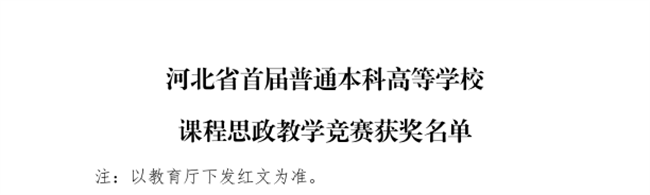 河北省首届普通本科高等学校

课程思政教学竞赛获奖名单

注：以教育厅下发红文为准。